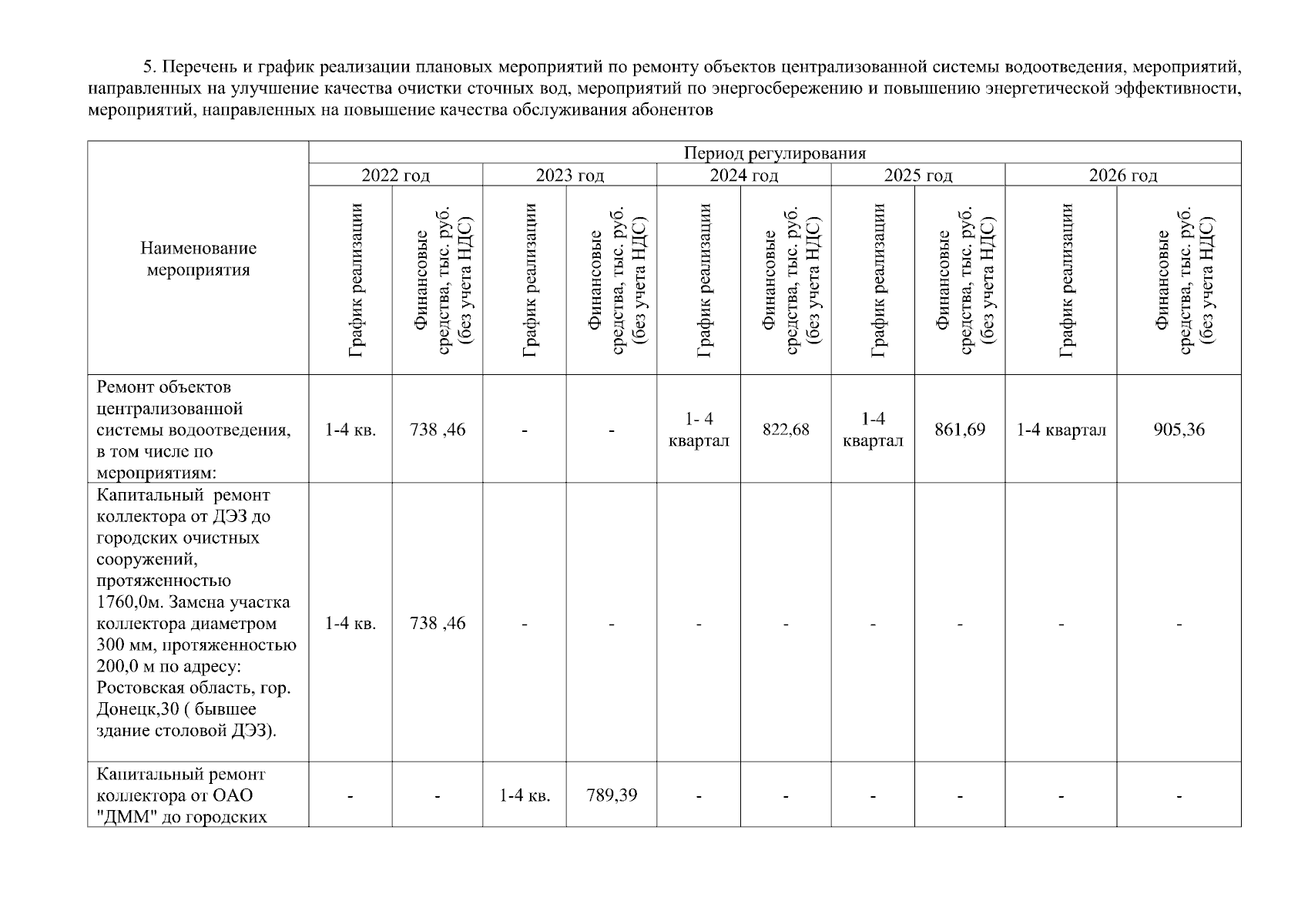 5. Перечень и график реализации плановых мероприятий по ремонту объектов централизованной системы водоотведения, мероприятий, направленных на улучшение качества очистки сточных вод, мероприятий по энергосбережению и повышению энергетической эффективности, мероприятий, направленных на повышение качества обслуживания абонентов

| Наименование мероприятия | Период регулирования | | | | | | | | | |
|---|---|---|---|---|---|---|---|---|---|---|
| | 2022 год | | 2023 год | | 2024 год | | 2025 год | | 2026 год | |
| | График реализации | Финансовые средства, тыс. руб. (без учета НДС) | График реализации | Финансовые средства, тыс. руб. (без учета НДС) | График реализации | Финансовые средства, тыс. руб. (без учета НДС) | График реализации | Финансовые средства, тыс. руб. (без учета НДС) | График реализации | Финансовые средства, тыс. руб. (без учета НДС) |
| Ремонт объектов централизованной системы водоотведения, в том числе по мероприятиям: | 1-4 кв. | 738 ,46 | - | - | 1- 4 квартал | 822,68 | 1-4 квартал | 861,69 | 1-4 квартал | 905,36 |
| Капитальный ремонт коллектора от ДЭЗ до городских очистных сооружений, протяженностью 1760,0м. Замена участка коллектора диаметром 300 мм, протяженностью 200,0 м по адресу: Ростовская область, гор. Донецк,30 ( бывшее здание столовой ДЭЗ). | 1-4 кв. | 738 ,46 | - | - | - | - | - | - | - | - |
| Капитальный ремонт коллектора от ОАО "ДММ" до городских | - | - | 1-4 кв. | 789,39 | - | - | - | - | - | - |